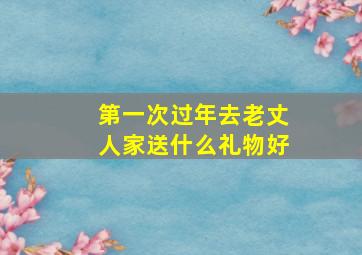 第一次过年去老丈人家送什么礼物好